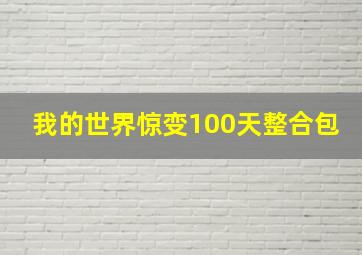 我的世界惊变100天整合包